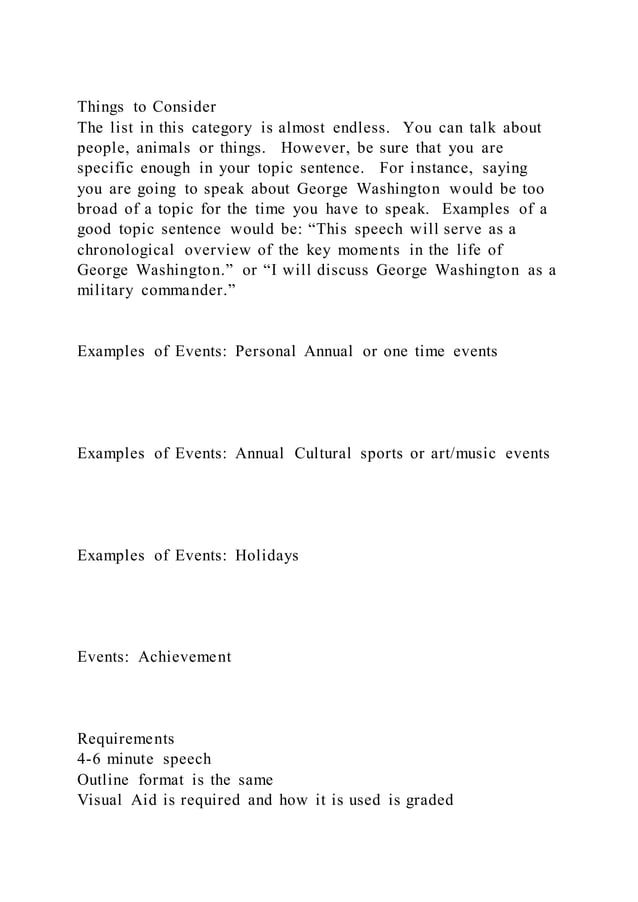 Things to Consider
The list in this category is almost endless. You can talk about people, animals or things. However, be sure that you are specific enough in your topic sentence. For instance, saying you are going to speak about George Washington would be too broad of a topic for the time you have to speak. Examples of a good topic sentence would be: “This speech will serve as a chronological overview of the key moments in the life of George Washington.” or “I will discuss George Washington as a military commander.”

Examples of Events: Personal Annual or one time events

Examples of Events: Annual Cultural sports or art/music events

Examples of Events: Holidays

Events: Achievement

Requirements
4-6 minute speech
Outline format is the same
Visual Aid is required and how it is used is graded